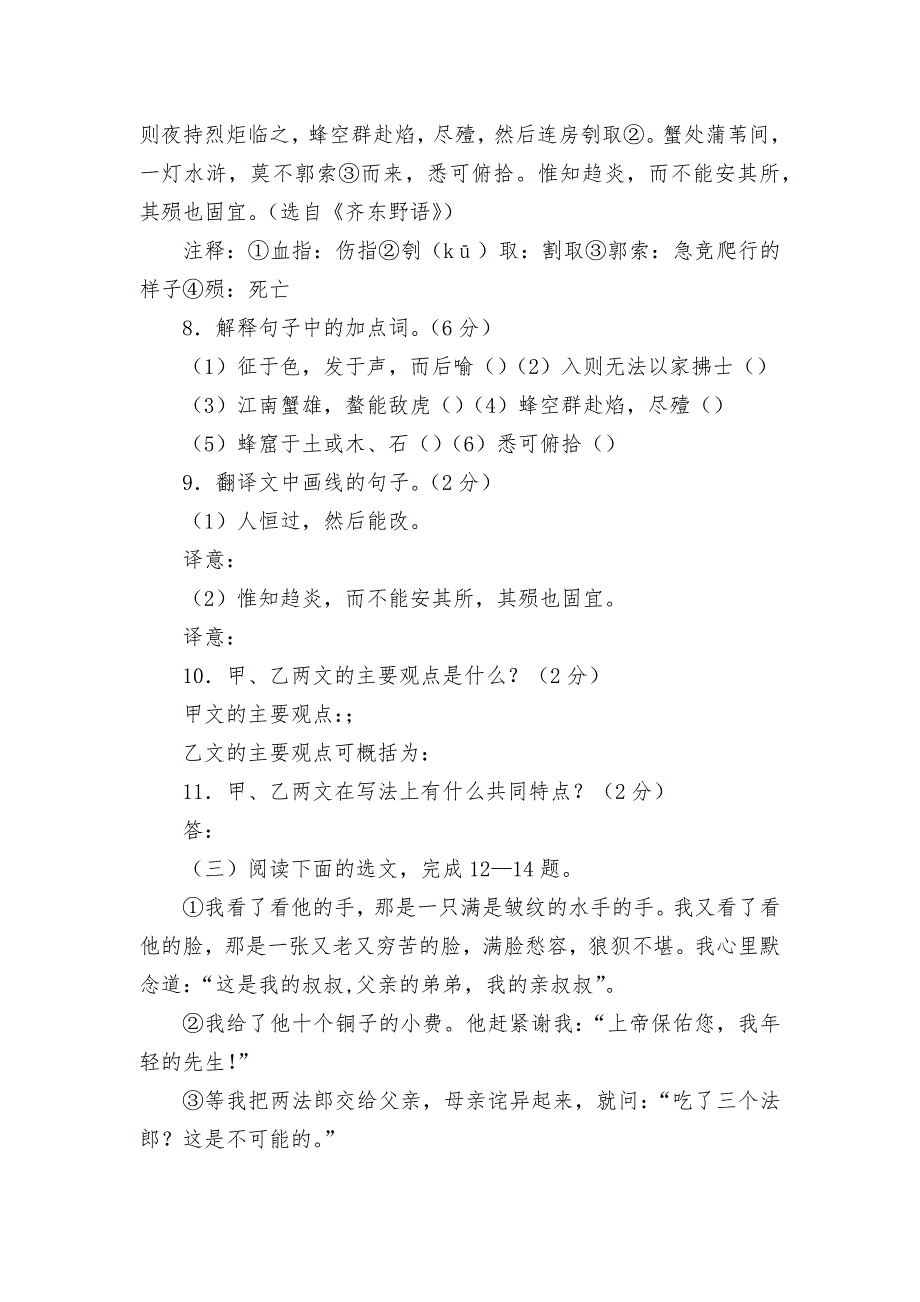 则夜持烈炬临之，蜂空群赴焰，尽殪，然后连房刳取②。蟹处蒲苇间，一灯水浒，莫不郭索③而来，悉可俯拾。惟知趋炎，而不能安其所，其殒也固宜。（选自《齐东野语》）

注释：①血指：伤指②刳（kū）取：割取③郭索：急竞爬行的样子④殒：死亡

8．解释句子中的加点词。（6分）

（1）征于色，发于声，而后喻（）（2）入则无法以家拂士（）

（3）江南蟹雄，螯能敌虎（）（4）蜂空群赴焰，尽殪（）

（5）蜂窟于土或木、石（）（6）悉可俯拾（）

9．翻译文中画线的句子。（2分）

（1）人恒过，然后能改。

译意：

（2）惟知趋炎，而不能安其所，其殒也固宜。

译意：

10．甲、乙两文的主要观点是什么？（2分）

甲文的主要观点：;

乙文的主要观点可概括为：

11．甲、乙两文在写法上有什么共同特点？（2分）

答：

（三）阅读下面的选文，完成12—14题。

①我看了看他的手，那是一只满是皱纹的水手的手。我又看了看他的脸，那是一张又老又穷苦的脸，满脸愁容，狼狈不堪。我心里默念道：“这是我的叔叔，父亲的弟弟，我的亲叔叔”。

②我给了他十个铜子的小费。他赶紧谢我：“上帝保佑您，我年轻的先生！”

③等我把两法郎交给父亲，母亲诧异起来，就问：“吃了三个法郎？这是不可能的。”